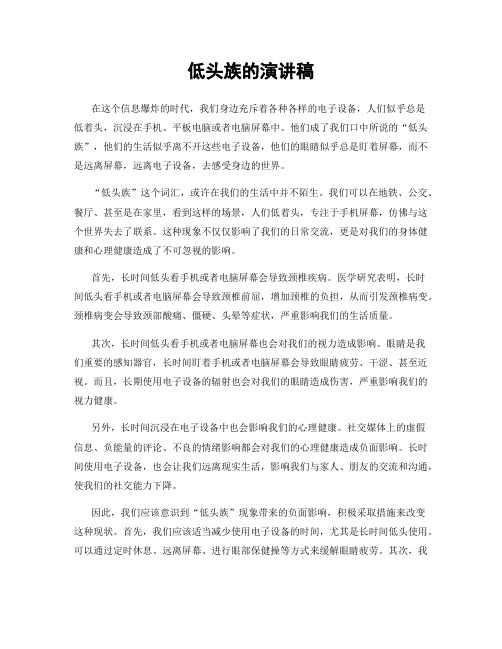 低头族的演讲稿

在这个信息爆炸的时代，我们身边充斥着各种各样的电子设备，人们似乎总是低着头，沉浸在手机、平板电脑或者电脑屏幕中。他们成了我们口中所说的“低头族”，他们的生活似乎离不开这些电子设备，他们的眼睛似乎总是盯着屏幕，而不是远离屏幕，远离电子设备，去感受身边的世界。

“低头族”这个词汇，或许在我们的生活中并不陌生。我们可以在地铁、公交、餐厅、甚至是在家里，看到这样的场景，人们低着头，专注于手机屏幕，仿佛与这个世界失去了联系。这种现象不仅仅影响了我们的日常交流，更是对我们的身体健康和心理健康造成了不可忽视的影响。

首先，长时间低头看手机或者电脑屏幕会导致颈椎疾病。医学研究表明，长时间低头看手机或者电脑屏幕会导致颈椎前屈，增加颈椎的负担，从而引发颈椎病变。颈椎病变会导致颈部酸痛、僵硬、头晕等症状，严重影响我们的生活质量。

其次，长时间低头看手机或者电脑屏幕也会对我们的视力造成影响。眼睛是我们重要的感知器官，长时间盯着手机或者电脑屏幕会导致眼睛疲劳、干涩、甚至近视。而且，长期使用电子设备的辐射也会对我们的眼睛造成伤害，严重影响我们的视力健康。

另外，长时间沉浸在电子设备中也会影响我们的心理健康。社交媒体上的虚假信息、负能量的评论、不良的情绪影响都会对我们的心理健康造成负面影响。长时间使用电子设备，也会让我们远离现实生活，影响我们与家人、朋友的交流和沟通，使我们的社交能力下降。

因此，我们应该意识到“低头族”现象带来的负面影响，积极采取措施来改变这种现状。首先，我们应该适当减少使用电子设备的时间，尤其是长时间低头使用。可以通过定时休息、远离屏幕、进行眼部保健操等方式来缓解眼睛疲劳。其次，我